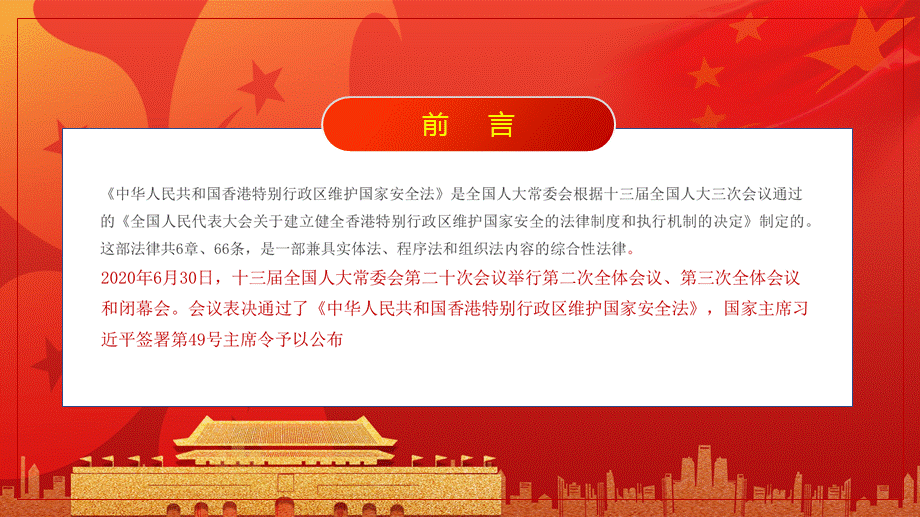 前　言

《中华人民共和国香港特别行政区维护国家安全法》是全国人大常委会根据十三届全国人大三次会议通过的《全国人民代表大会关于建立健全香港特别行政区维护国家安全的法律制度和执行机制的决定》制定的。这部法律共6章、66条，是一部兼具实体法、程序法和组织法内容的综合性法律。

2020年6月30日，十三届全国人大常委会第二十次会议举行第二次全体会议、第三次全体会议和闭幕会。会议表决通过了《中华人民共和国香港特别行政区维护国家安全法》，国家主席习近平签署第49号主席令予以公布